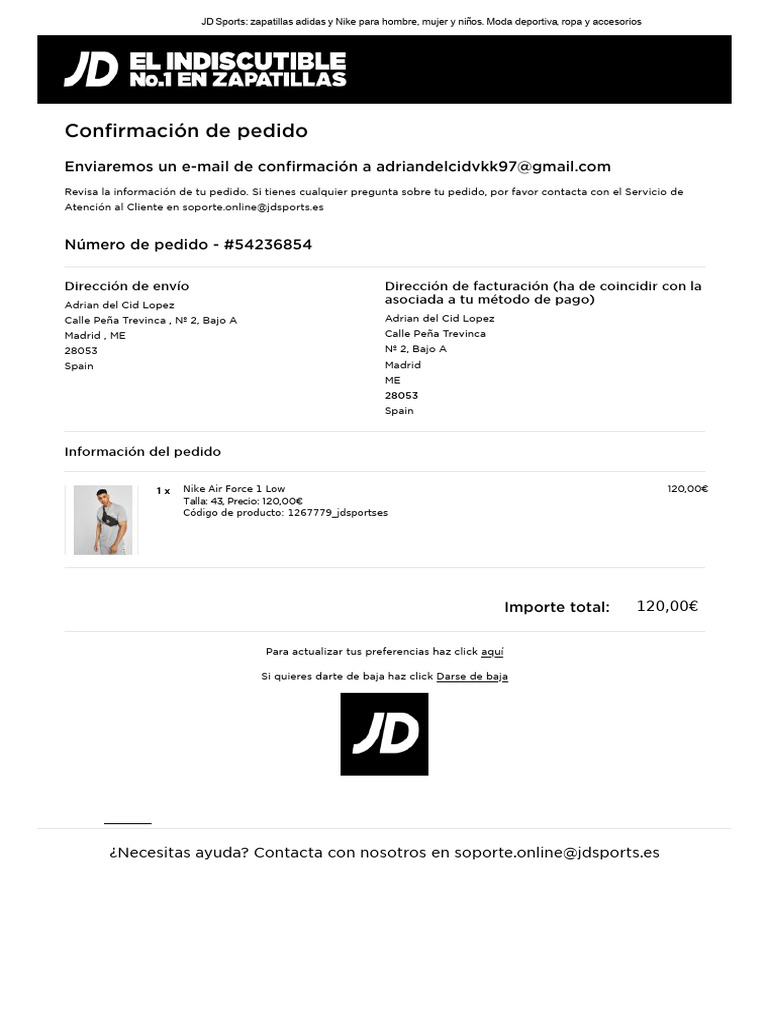 JD Sports: zapatillas adidas y Nike para hombre, mujer y niños. Moda deportiva, ropa y accesorios

JD EL INDISCUTIBLE No.1 EN ZAPATILLAS

Confirmación de pedido

Enviaremos un e-mail de confirmación a adriandelcidvkk97@gmail.com

Revisa la información de tu pedido. Si tienes cualquier pregunta sobre tu pedido, por favor contacta con el Servicio de Atención al Cliente en soporte.online@jdsports.es

Número de pedido - #54236854

Dirección de envío
Adrian del Cid Lopez
Calle Peña Trevinca , Nº 2, Bajo A
Madrid , ME
28053
Spain

Dirección de facturación (ha de coincidir con la asociada a tu método de pago)
Adrian del Cid Lopez
Calle Peña Trevinca
Nº 2, Bajo A
Madrid
ME
28053
Spain

Información del pedido

1 x
Nike Air Force 1 Low
Talla: 43, Precio: 120,00€
Código de producto: 1267779_jdsportses
120,00€

Importe total: 120,00€

Para actualizar tus preferencias haz click aquí

Si quieres darte de baja haz click Darse de baja

JD

¿Necesitas ayuda? Contacta con nosotros en soporte.online@jdsports.es